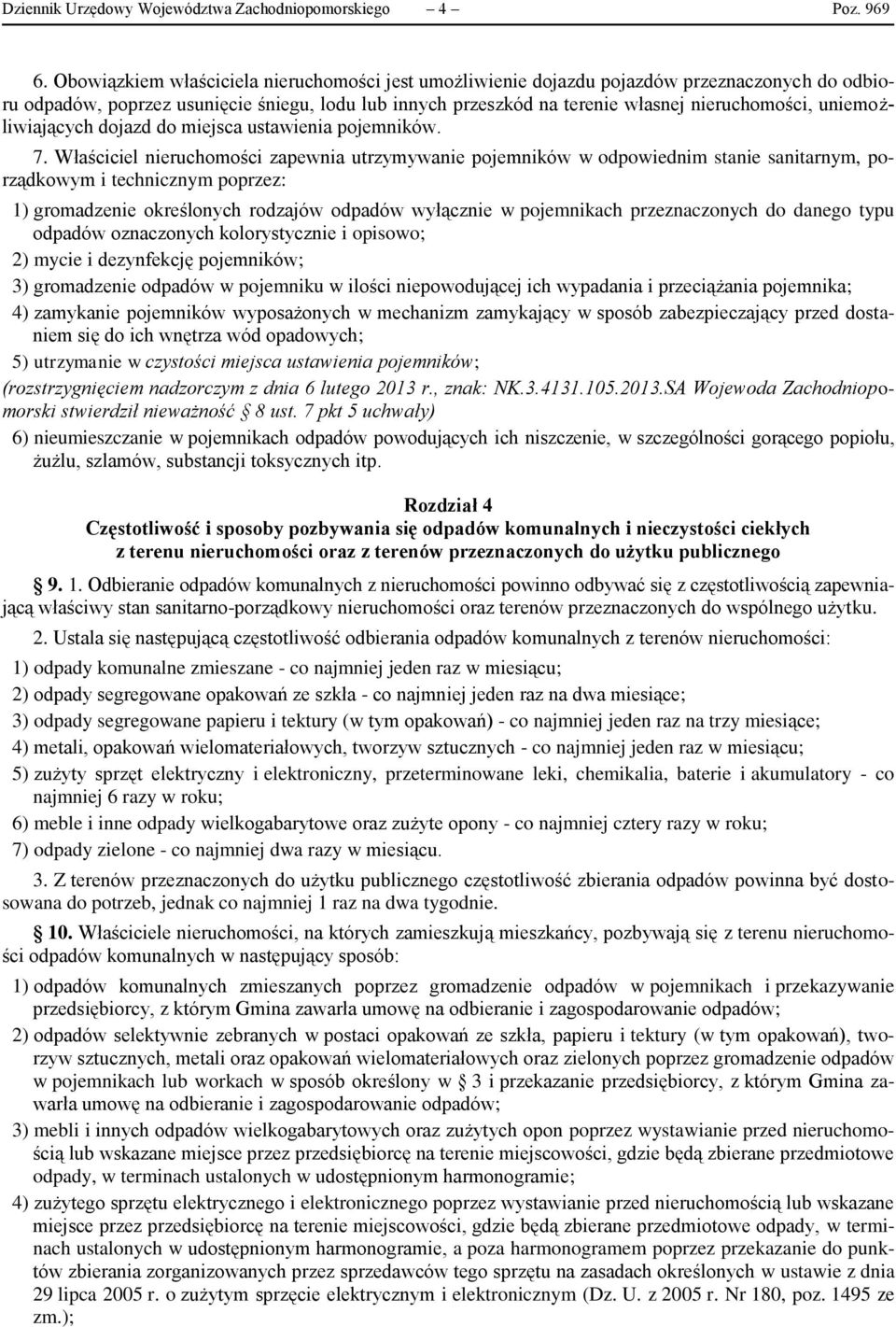 Dziennik Urzędowy Województwa Zachodniopomorskiego – 4 – Poz. 969

6. Obowiązkiem właściciela nieruchomości jest umożliwienie dojazdu pojazdów przeznaczonych do odbioru odpadów, poprzez usunięcie śniegu, lodu lub innych przeszkód na terenie własnej nieruchomości, uniemożliwiających dojazd do miejsca ustawienia pojemników.

7. Właściciel nieruchomości zapewnia utrzymywanie pojemników w odpowiednim stanie sanitarnym, porządkowym i technicznym poprzez:

1) gromadzenie określonych rodzajów odpadów wyłącznie w pojemnikach przeznaczonych do danego typu odpadów oznaczonych kolorystycznie i opisowo;

2) mycie i dezynfekcję pojemników;

3) gromadzenie odpadów w pojemniku w ilości niepowodującej ich wypadania i przeciążania pojemnika;

4) zamykanie pojemników wyposażonych w mechanizm zamykający w sposób zabezpieczający przed dostaniem się do ich wnętrza wód opadowych;

5) utrzymanie w czystości miejsca ustawienia pojemników;

(rozstrzygnięciem nadzorczym z dnia 6 lutego 2013 r., znak: NK.3.4131.105.2013.SA Wojewoda Zachodniopomorski stwierdził nieważność § 8 ust. 7 pkt 5 uchwały)

6) nieumieszczanie w pojemnikach odpadów powodujących ich niszczenie, w szczególności gorącego popiołu, żużlu, szlamów, substancji toksycznych itp.

Rozdział 4
Częstotliwość i sposoby pozbywania się odpadów komunalnych i nieczystości ciekłych z terenu nieruchomości oraz z terenów przeznaczonych do użytku publicznego

§ 9. 1. Odbieranie odpadów komunalnych z nieruchomości powinno odbywać się z częstotliwością zapewniającą właściwy stan sanitarno-porządkowy nieruchomości oraz terenów przeznaczonych do wspólnego użytku.

2. Ustala się następującą częstotliwość odbierania odpadów komunalnych z terenów nieruchomości:

1) odpady komunalne zmieszane - co najmniej jeden raz w miesiącu;

2) odpady segregowane opakowań ze szkła - co najmniej jeden raz na dwa miesiące;

3) odpady segregowane papieru i tektury (w tym opakowań) - co najmniej jeden raz na trzy miesiące;

4) metali, opakowań wielomateriałowych, tworzyw sztucznych - co najmniej jeden raz w miesiącu;

5) zużyty sprzęt elektryczny i elektroniczny, przeterminowane leki, chemikalia, baterie i akumulatory - co najmniej 6 razy w roku;

6) meble i inne odpady wielkogabarytowe oraz zużyte opony - co najmniej cztery razy w roku;

7) odpady zielone - co najmniej dwa razy w miesiącu.

3. Z terenów przeznaczonych do użytku publicznego częstotliwość zbierania odpadów powinna być dostosowana do potrzeb, jednak co najmniej 1 raz na dwa tygodnie.

§ 10. Właściciele nieruchomości, na których zamieszkują mieszkańcy, pozbywają się z terenu nieruchomości odpadów komunalnych w następujący sposób:

1) odpadów komunalnych zmieszanych poprzez gromadzenie odpadów w pojemnikach i przekazywanie przedsiębiorcy, z którym Gmina zawarła umowę na odbieranie i zagospodarowanie odpadów;

2) odpadów selektywnie zebranych w postaci opakowań ze szkła, papieru i tektury (w tym opakowań), tworzyw sztucznych, metali oraz opakowań wielomateriałowych oraz zielonych poprzez gromadzenie odpadów w pojemnikach lub workach w sposób określony w § 3 i przekazanie przedsiębiorcy, z którym Gmina zawarła umowę na odbieranie i zagospodarowanie odpadów;

3) mebli i innych odpadów wielkogabarytowych oraz zużytych opon poprzez wystawianie przed nieruchomością lub wskazane miejsce przez przedsiębiorcę na terenie miejscowości, gdzie będą zbierane przedmiotowe odpady, w terminach ustalonych w udostępnionym harmonogramie;

4) zużytego sprzętu elektrycznego i elektronicznego poprzez wystawianie przed nieruchomością lub wskazane miejsce przez przedsiębiorcę na terenie miejscowości, gdzie będą zbierane przedmiotowe odpady, w terminach ustalonych w udostępnionym harmonogramie, a poza harmonogramem poprzez przekazanie do punktów zbierania zorganizowanych przez sprzedawców tego sprzętu na zasadach określonych w ustawie z dnia 29 lipca 2005 r. o zużytym sprzęcie elektrycznym i elektronicznym (Dz. U. z 2005 r. Nr 180, poz. 1495 ze zm.);